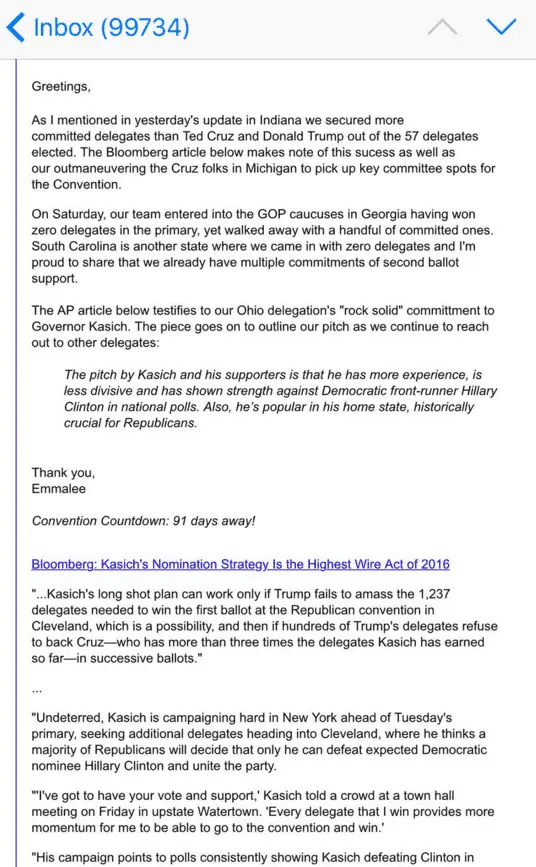 Inbox (99734)

Greetings,

As I mentioned in yesterday's update in Indiana we secured more committed delegates than Ted Cruz and Donald Trump out of the 57 delegates elected. The Bloomberg article below makes note of this sucess as well as our outmaneuvering the Cruz folks in Michigan to pick up key committee spots for the Convention.

On Saturday, our team entered into the GOP caucuses in Georgia having won zero delegates in the primary, yet walked away with a handful of committed ones. South Carolina is another state where we came in with zero delegates and I'm proud to share that we already have multiple commitments of second ballot support.

The AP article below testifies to our Ohio delegation's "rock solid" committment to Governor Kasich. The piece goes on to outline our pitch as we continue to reach out to other delegates:

The pitch by Kasich and his supporters is that he has more experience, is less divisive and has shown strength against Democratic front-runner Hillary Clinton in national polls. Also, he's popular in his home state, historically crucial for Republicans.

Thank you,
Emmalee

Convention Countdown: 91 days away!

Bloomberg: Kasich's Nomination Strategy Is the Highest Wire Act of 2016

"...Kasich's long shot plan can work only if Trump fails to amass the 1,237 delegates needed to win the first ballot at the Republican convention in Cleveland, which is a possibility, and then if hundreds of Trump's delegates refuse to back Cruz—who has more than three times the delegates Kasich has earned so far—in successive ballots."

...

"Undeterred, Kasich is campaigning hard in New York ahead of Tuesday's primary, seeking additional delegates heading into Cleveland, where he thinks a majority of Republicans will decide that only he can defeat expected Democratic nominee Hillary Clinton and unite the party.

"'I've got to have your vote and support,' Kasich told a crowd at a town hall meeting on Friday in upstate Watertown. 'Every delegate that I win provides more momentum for me to be able to go to the convention and win.'

"His campaign points to polls consistently showing Kasich defeating Clinton in